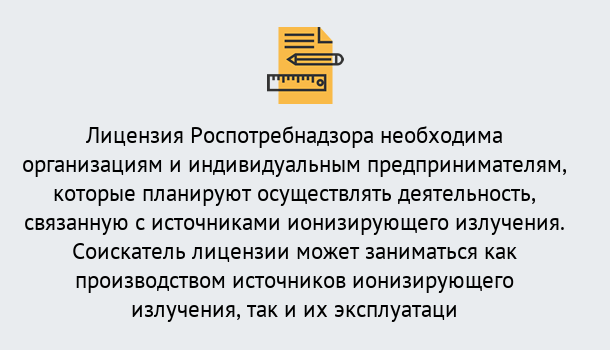 Лицензия Роспотребнадзора необходима организациям и индивидуальным предпринимателям, которые планируют осуществлять деятельность, связанную с источниками ионизирующего излучения. Соискатель лицензии может заниматься как производством источников ионизирующего излучения, так и их эксплуатаци